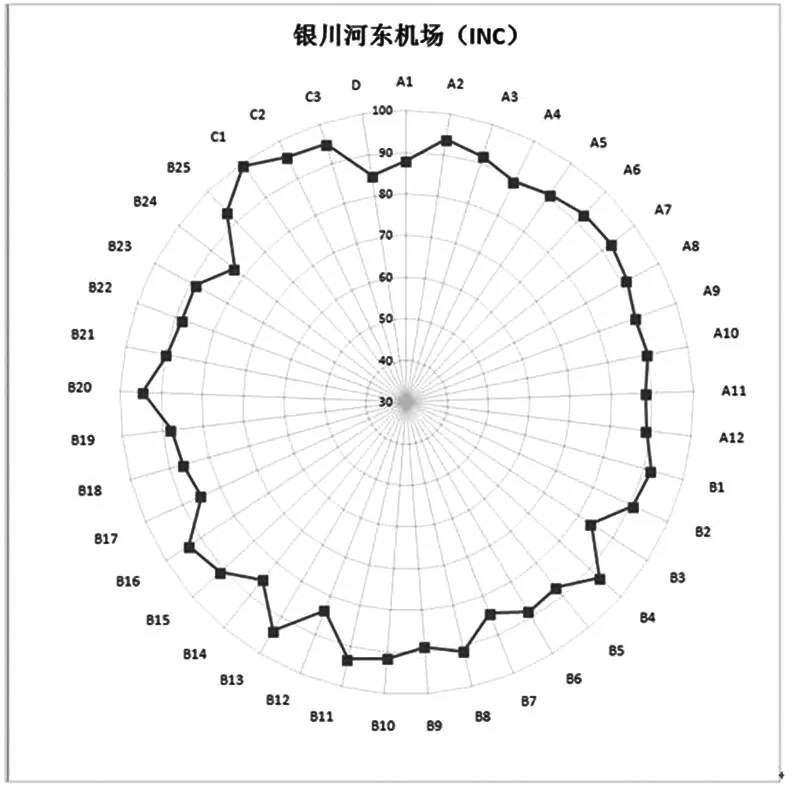 银川河东机场（INC）

A1
A2
A3
A4
A5
A6
A7
A8
A9
A10
A11
A12
B1
B2
B3
B4
B5
B6
B7
B8
B9
B10
B11
B12
B13
B14
B15
B16
B17
B18
B19
B20
B21
B22
B23
B24
B25
C1
C2
C3
D

100
90
80
70
60
50
40
30